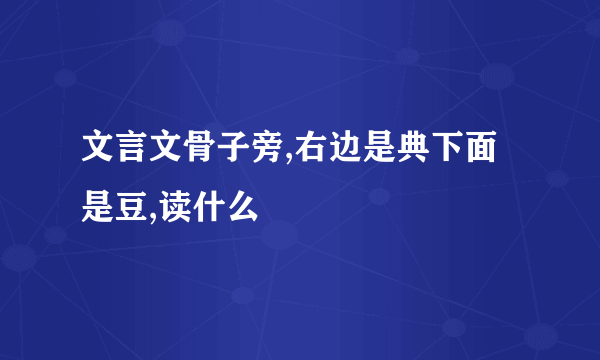 文言文骨子旁,右边是典下面是豆,读什么